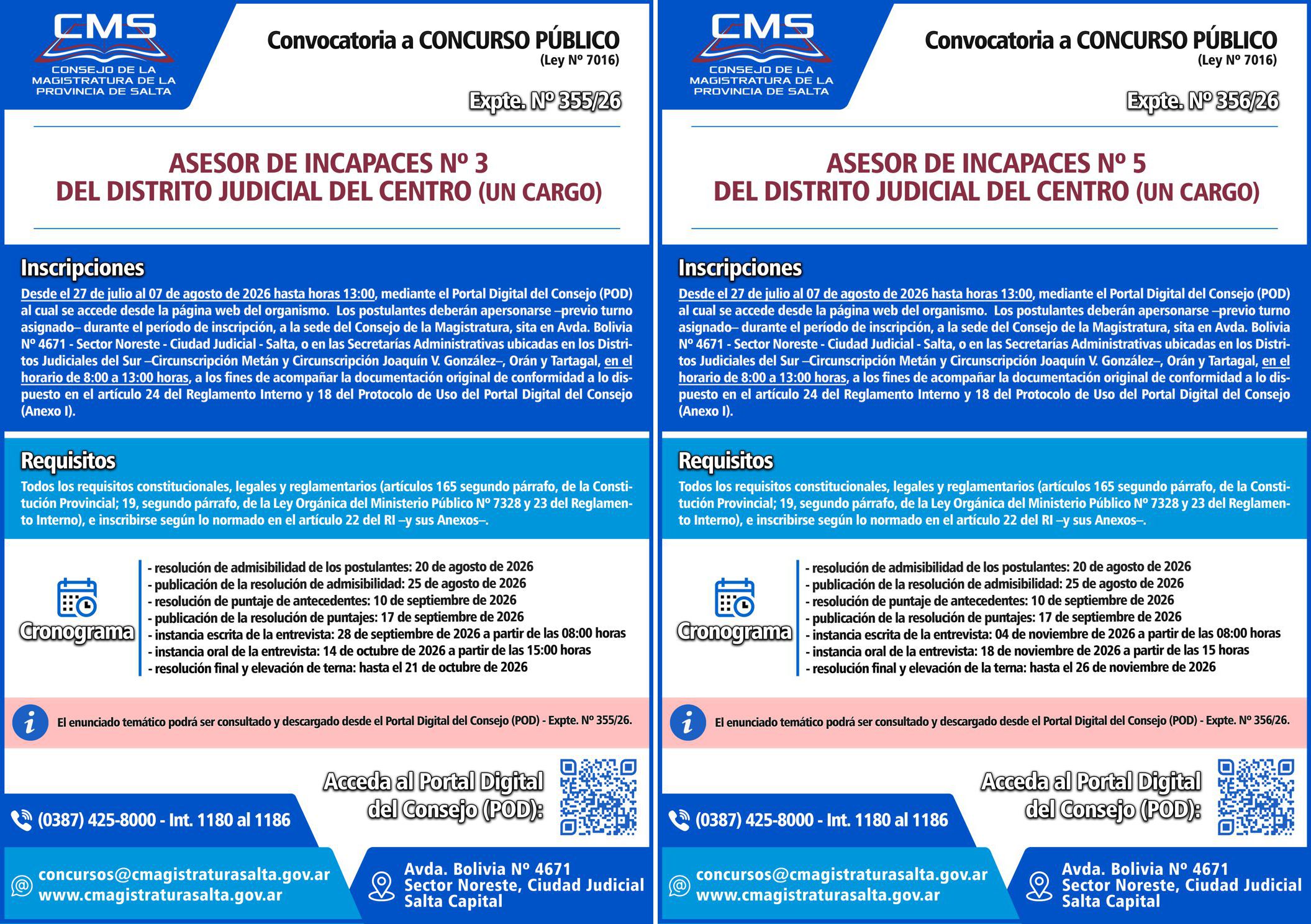 CMS
CONSEJO DE LA MAGISTRATURA DE LA PROVINCIA DE SALTA

Convocatoria a CONCURSO PÚBLICO
(Ley Nº 7016)

Expte. Nº 355/26

ASESOR DE INCAPACES Nº 3
DEL DISTRITO JUDICIAL DEL CENTRO (UN CARGO)

Inscripciones
Desde el 27 de julio al 07 de agosto de 2026 hasta horas 13:00, mediante el Portal Digital del Consejo (POD) al cual se accede desde la página web del organismo. Los postulantes deberán apersonarse –previo turno asignado– durante el período de inscripción, a la sede del Consejo de la Magistratura, sita en Avda. Bolivia Nº 4671 - Sector Noreste - Ciudad Judicial - Salta, o en las Secretarías Administrativas ubicadas en los Distritos Judiciales del Sur –Circunscripción Metán y Circunscripción Joaquín V. González–, Orán y Tartagal, en el horario de 8:00 a 13:00 horas, a los fines de acompañar la documentación original de conformidad a lo dispuesto en el artículo 24 del Reglamento Interno y 18 del Protocolo de Uso del Portal Digital del Consejo (Anexo I).

Requisitos
Todos los requisitos constitucionales, legales y reglamentarios (artículos 165 segundo párrafo, de la Constitución Provincial; 19, segundo párrafo, de la Ley Orgánica del Ministerio Público Nº 7328 y 23 del Reglamento Interno), e inscribirse según lo normado en el artículo 22 del RI –y sus Anexos–.

Cronograma
- resolución de admisibilidad de los postulantes: 20 de agosto de 2026
- publicación de la resolución de admisibilidad: 25 de agosto de 2026
- resolución de puntaje de antecedentes: 10 de septiembre de 2026
- publicación de la resolución de puntajes: 17 de septiembre de 2026
- instancia escrita de la entrevista: 28 de septiembre de 2026 a partir de las 08:00 horas
- instancia oral de la entrevista: 14 de octubre de 2026 a partir de las 15:00 horas
- resolución final y elevación de terna: hasta el 21 de octubre de 2026

i El enunciado temático podrá ser consultado y descargado desde el Portal Digital del Consejo (POD) - Expte. Nº 355/26.

Acceda al Portal Digital del Consejo (POD):

(0387) 425-8000 - Int. 1180 al 1186

concursos@cmagistraturasalta.gov.ar
www.cmagistraturasalta.gov.ar

Avda. Bolivia Nº 4671
Sector Noreste, Ciudad Judicial
Salta Capital

CMS
CONSEJO DE LA MAGISTRATURA DE LA PROVINCIA DE SALTA

Convocatoria a CONCURSO PÚBLICO
(Ley Nº 7016)

Expte. Nº 356/26

ASESOR DE INCAPACES Nº 5
DEL DISTRITO JUDICIAL DEL CENTRO (UN CARGO)

Inscripciones
Desde el 27 de julio al 07 de agosto de 2026 hasta horas 13:00, mediante el Portal Digital del Consejo (POD) al cual se accede desde la página web del organismo. Los postulantes deberán apersonarse –previo turno asignado– durante el período de inscripción, a la sede del Consejo de la Magistratura, sita en Avda. Bolivia Nº 4671 - Sector Noreste - Ciudad Judicial - Salta, o en las Secretarías Administrativas ubicadas en los Distritos Judiciales del Sur –Circunscripción Metán y Circunscripción Joaquín V. González–, Orán y Tartagal, en el horario de 8:00 a 13:00 horas, a los fines de acompañar la documentación original de conformidad a lo dispuesto en el artículo 24 del Reglamento Interno y 18 del Protocolo de Uso del Portal Digital del Consejo (Anexo I).

Requisitos
Todos los requisitos constitucionales, legales y reglamentarios (artículos 165 segundo párrafo, de la Constitución Provincial; 19, segundo párrafo, de la Ley Orgánica del Ministerio Público Nº 7328 y 23 del Reglamento Interno), e inscribirse según lo normado en el artículo 22 del RI –y sus Anexos–.

Cronograma
- resolución de admisibilidad de los postulantes: 20 de agosto de 2026
- publicación de la resolución de admisibilidad: 25 de agosto de 2026
- resolución de puntaje de antecedentes: 10 de septiembre de 2026
- publicación de la resolución de puntajes: 17 de septiembre de 2026
- instancia escrita de la entrevista: 04 de noviembre de 2026 a partir de las 08:00 horas
- instancia oral de la entrevista: 18 de noviembre de 2026 a partir de las 15 horas
- resolución final y elevación de la terna: hasta el 26 de noviembre de 2026

i El enunciado temático podrá ser consultado y descargado desde el Portal Digital del Consejo (POD) - Expte. Nº 356/26.

Acceda al Portal Digital del Consejo (POD):

(0387) 425-8000 - Int. 1180 al 1186

concursos@cmagistraturasalta.gov.ar
www.cmagistraturasalta.gov.ar

Avda. Bolivia Nº 4671
Sector Noreste, Ciudad Judicial
Salta Capital